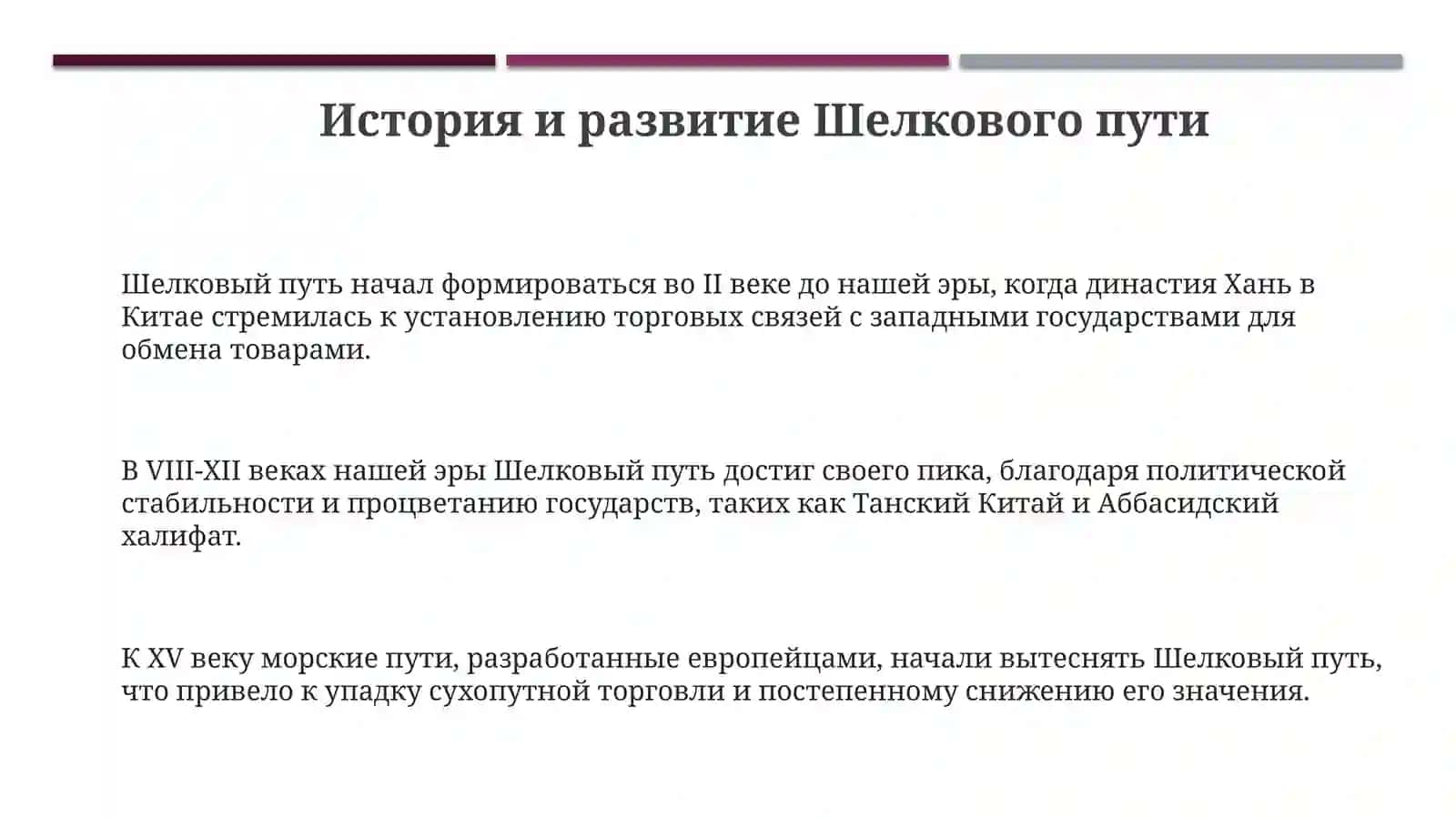 История и развитие Шелкового пути

Шелковый путь начал формироваться во II веке до нашей эры, когда династия Хань в Китае стремилась к установлению торговых связей с западными государствами для обмена товарами.

В VIII-XII веках нашей эры Шелковый путь достиг своего пика, благодаря политической стабильности и процветанию государств, таких как Танский Китай и Аббасидский халифат.

К XV веку морские пути, разработанные европейцами, начали вытеснять Шелковый путь, что привело к упадку сухопутной торговли и постепенному снижению его значения.